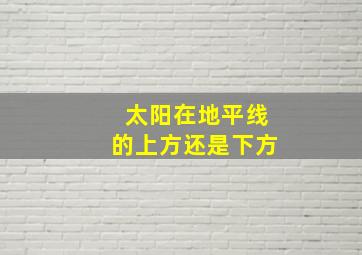 太阳在地平线
的上方还是下方